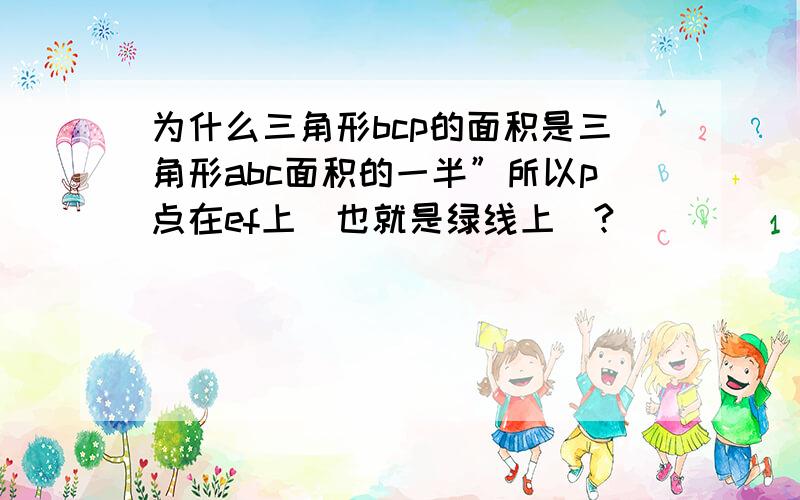 为什么三角形bcp的面积是三角形abc面积的一半”所以p点在ef上(也就是绿线上)?

1 2 ? B + C 1